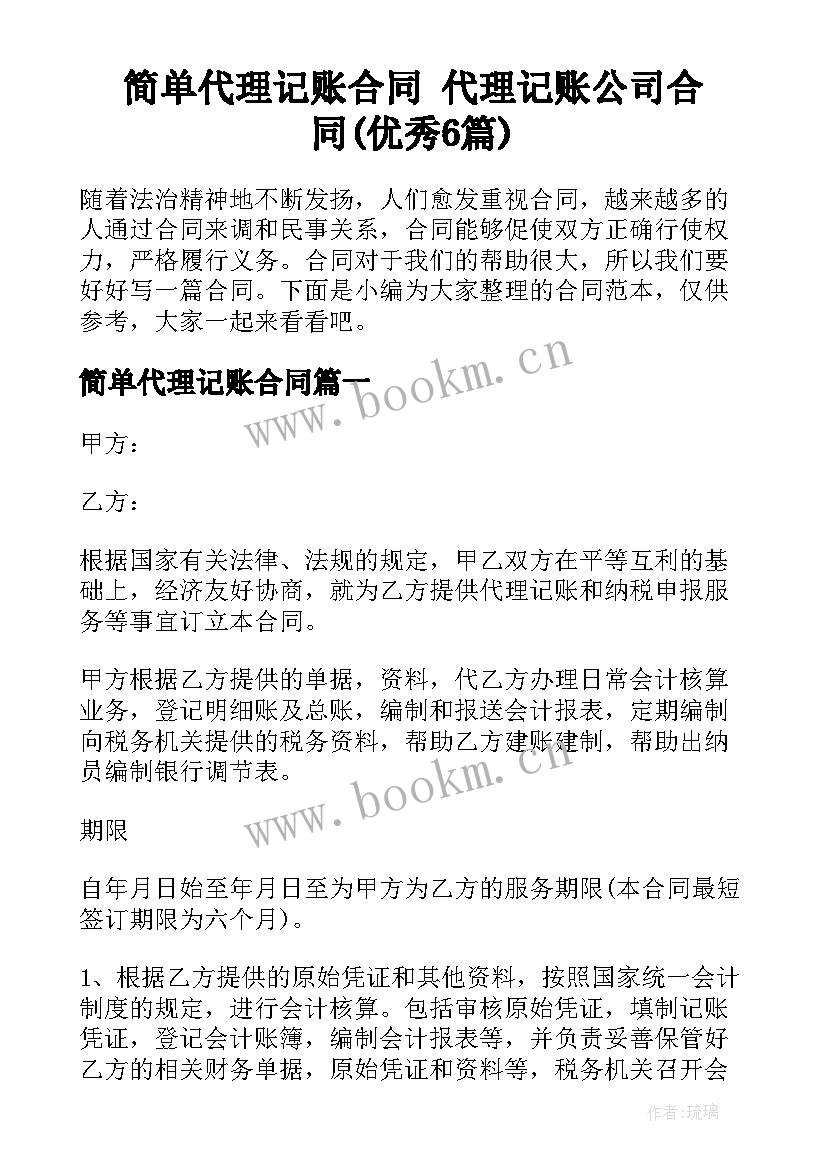 简单代理记账合同 代理记账公司合同(优秀6篇)

随着法治精神地不断发扬，人们愈发重视合同，越来越多的人通过合同来调和民事关系，合同能够促使双方正确行使权力，严格履行义务。合同对于我们的帮助很大，所以我们要好好写一篇合同。下面是小编为大家整理的合同范本，仅供参考，大家一起来看看吧。

简单代理记账合同篇一

www.bookm.cn

甲方：

乙方：

根据国家有关法律、法规的规定，甲乙双方在平等互利的基础上，经济友好协商，就为乙方提供代理记账和纳税申报服务等事宜订立本合同。

甲方根据乙方提供的单据，资料，代乙方办理日常会计核算业务，登记明细账及总账，编制和报送会计报表，定期编制向税务机关提供的税务资料，帮助乙方建账建制，帮助出纳员编制银行调节表。

www.bookm.cn

期限

自年月日始至年月日至为甲方为乙方的服务期限(本合同最短签订期限为六个月)。

1、根据乙方提供的原始凭证和其他资料，按照国家统一会计制度的规定，进行会计核算。包括审核原始凭证，填制记账凭证，登记会计账簿，编制会计报表等，并负责妥善保管好乙方的相关财务单据，原始凭证和资料等，税务机关召开会

作者:琉璃